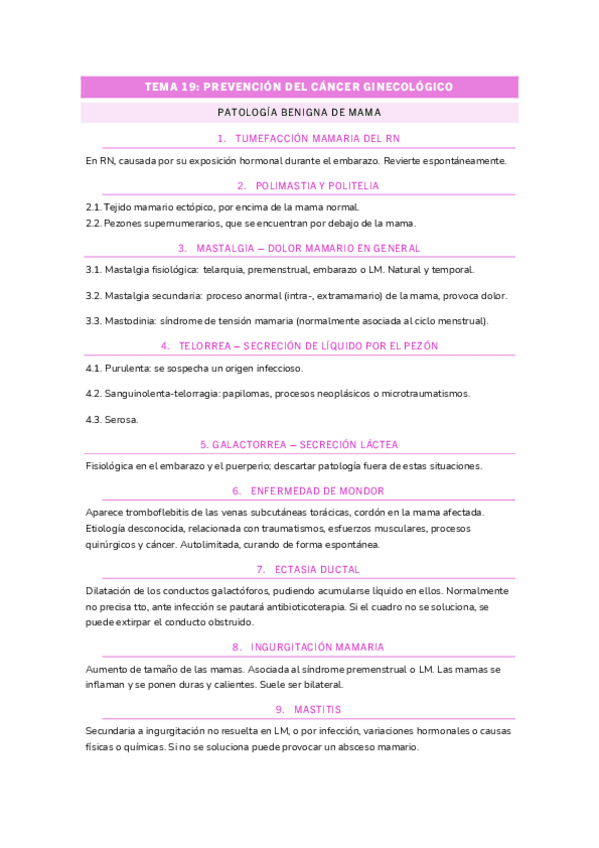 TEMA 19: PREVENCIÓN DEL CÁNCER GINECOLÓGICO

PATOLOGÍA BENIGNA DE MAMA

1. TUMEFACCIÓN MAMARIA DEL RN

En RN, causada por su exposición hormonal durante el embarazo. Revierte espontáneamente.

2. POLIMASTIA Y POLITELIA

2.1. Tejido mamario ectópico, por encima de la mama normal.
2.2. Pezones supernumerarios, que se encuentran por debajo de la mama.

3. MASTALGIA – DOLOR MAMARIO EN GENERAL

3.1. Mastalgia fisiológica: telarquia, premenstrual, embarazo o LM. Natural y temporal.

3.2. Mastalgia secundaria: proceso anormal (intra-, extramamario) de la mama, provoca dolor.

3.3. Mastodinia: síndrome de tensión mamaria (normalmente asociada al ciclo menstrual).

4. TELORREA – SECRECIÓN DE LÍQUIDO POR EL PEZÓN

4.1. Purulenta: se sospecha un origen infeccioso.

4.2. Sanguinolenta-telorragia: papilomas, procesos neoplásicos o microtraumatismos.

4.3. Serosa.

5. GALACTORREA – SECRECIÓN LÁCTEA

Fisiológica en el embarazo y el puerperio; descartar patología fuera de estas situaciones.

6. ENFERMEDAD DE MONDOR

Aparece tromboflebitis de las venas subcutáneas torácicas, cordón en la mama afectada. Etiología desconocida, relacionada con traumatismos, esfuerzos musculares, procesos quirúrgicos y cáncer. Autolimitada, curando de forma espontánea.

7. ECTASIA DUCTAL

Dilatación de los conductos galactóforos, pudiendo acumularse líquido en ellos. Normalmente no precisa tto, ante infección se pautará antibioticoterapia. Si el cuadro no se soluciona, se puede extirpar el conducto obstruido.

8. INGURGITACIÓN MAMARIA

Aumento de tamaño de las mamas. Asociada al síndrome premenstrual o LM. Las mamas se inflaman y se ponen duras y calientes. Suele ser bilateral.

9. MASTITIS

Secundaria a ingurgitación no resuelta en LM, o por infección, variaciones hormonales o causas físicas o químicas. Si no se soluciona puede provocar un absceso mamario.